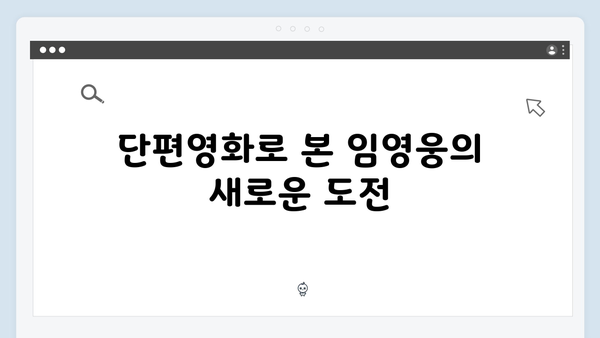 단편영화로 본 임영웅의
새로운 도전